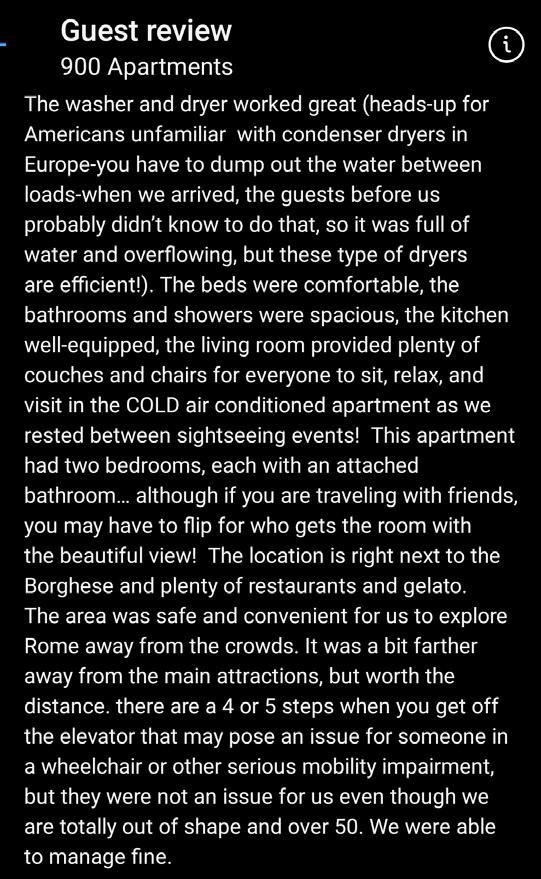 Guest review
900 Apartments

The washer and dryer worked great (heads-up for Americans unfamiliar with condenser dryers in Europe-you have to dump out the water between loads-when we arrived, the guests before us probably didn't know to do that, so it was full of water and overflowing, but these type of dryers are efficient!). The beds were comfortable, the bathrooms and showers were spacious, the kitchen well-equipped, the living room provided plenty of couches and chairs for everyone to sit, relax, and visit in the COLD air conditioned apartment as we rested between sightseeing events! This apartment had two bedrooms, each with an attached bathroom... although if you are traveling with friends, you may have to flip for who gets the room with the beautiful view! The location is right next to the Borghese and plenty of restaurants and gelato. The area was safe and convenient for us to explore Rome away from the crowds. It was a bit farther away from the main attractions, but worth the distance. there are a 4 or 5 steps when you get off the elevator that may pose an issue for someone in a wheelchair or other serious mobility impairment, but they were not an issue for us even though we are totally out of shape and over 50. We were able to manage fine.